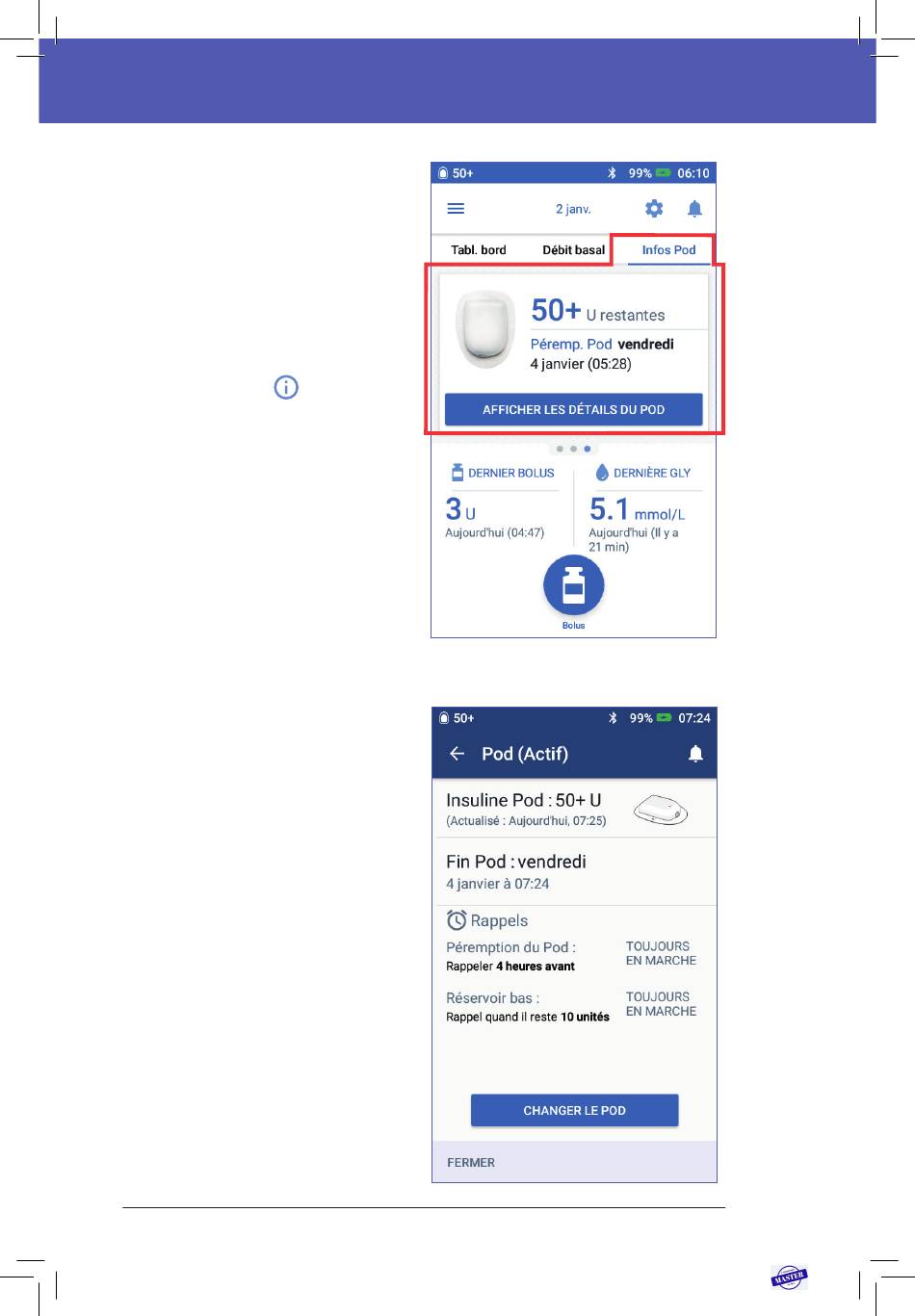 50+ 99% 06:10

2 janv.

Tabl. bord Débit basal Infos Pod

50+ U restantes

Péremp. Pod vendredi
4 janvier (05:28)

AFFICHER LES DÉTAILS DU POD

DERNIER BOLUS
3 U
Aujourd'hui (04:47)

DERNIÈRE GLY
5.1 mmol/L
Aujourd'hui (Il y a 21 min)

Bolus

50+ 99% 07:24

Pod (Actif)

Insuline Pod : 50+ U
(Actualisé : Aujourd'hui, 07:25)

Fin Pod : vendredi
4 janvier à 07:24

Rappels

Péremption du Pod :
Rappeler 4 heures avant
TOUJOURS EN MARCHE

Réservoir bas :
Rappel quand il reste 10 unités
TOUJOURS EN MARCHE

CHANGER LE POD

FERMER

MASTER